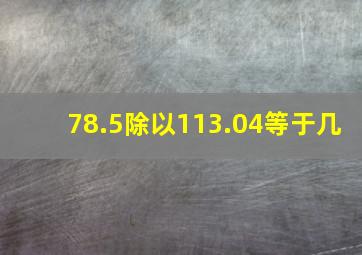 78.5除以113.04等于几